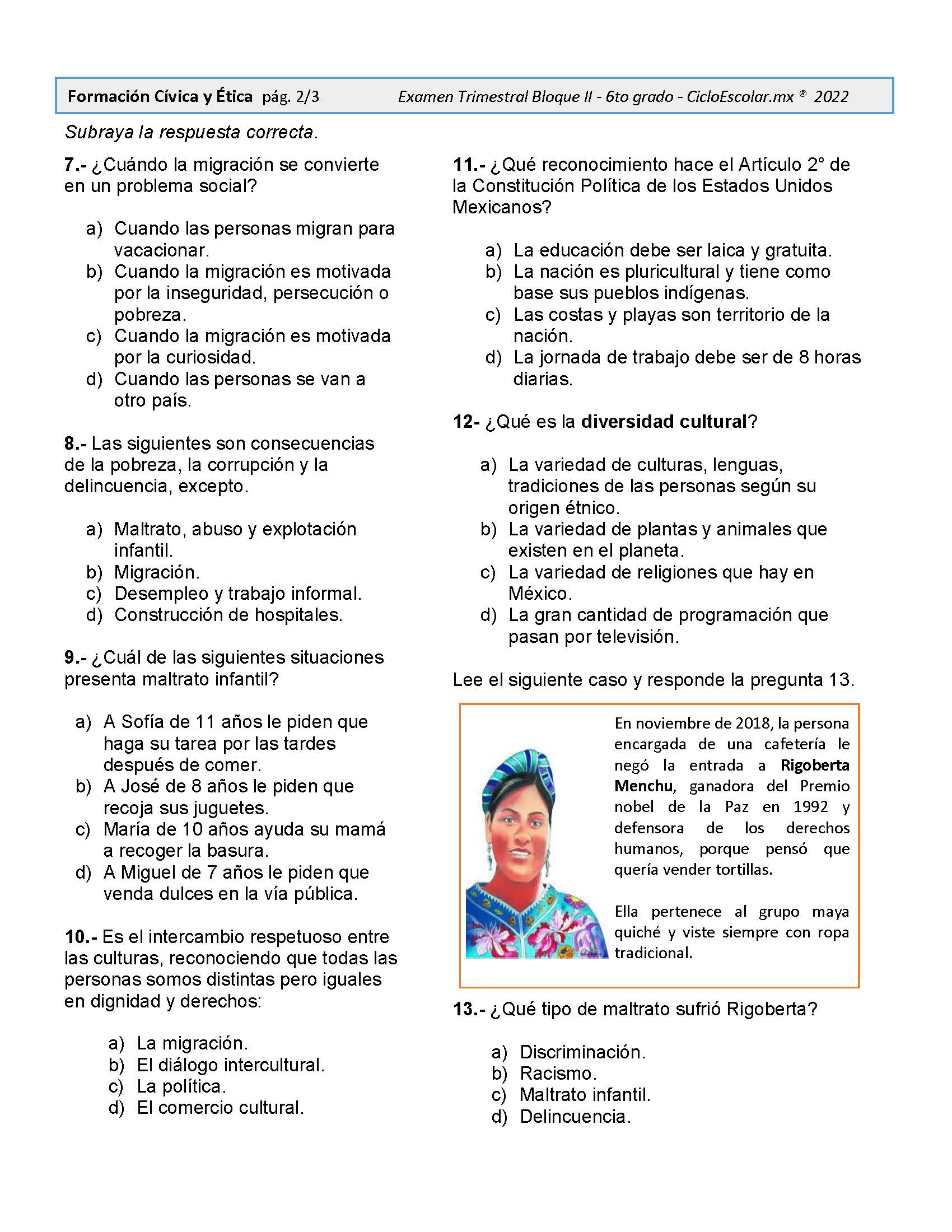 Formación Cívica y Ética pág. 2/3 Examen Trimestral Bloque II - 6to grado - CicloEscolar.mx ® 2022

Subraya la respuesta correcta.

7.- ¿Cuándo la migración se convierte en un problema social?

a) Cuando las personas migran para vacacionar.
b) Cuando la migración es motivada por la inseguridad, persecución o pobreza.
c) Cuando la migración es motivada por la curiosidad.
d) Cuando las personas se van a otro país.

8.- Las siguientes son consecuencias de la pobreza, la corrupción y la delincuencia, excepto.

a) Maltrato, abuso y explotación infantil.
b) Migración.
c) Desempleo y trabajo informal.
d) Construcción de hospitales.

9.- ¿Cuál de las siguientes situaciones presenta maltrato infantil?

a) A Sofía de 11 años le piden que haga su tarea por las tardes después de comer.
b) A José de 8 años le piden que recoja sus juguetes.
c) María de 10 años ayuda su mamá a recoger la basura.
d) A Miguel de 7 años le piden que venda dulces en la vía pública.

10.- Es el intercambio respetuoso entre las culturas, reconociendo que todas las personas somos distintas pero iguales en dignidad y derechos:

a) La migración.
b) El diálogo intercultural.
c) La política.
d) El comercio cultural.

11.- ¿Qué reconocimiento hace el Artículo 2° de la Constitución Política de los Estados Unidos Mexicanos?

a) La educación debe ser laica y gratuita.
b) La nación es pluricultural y tiene como base sus pueblos indígenas.
c) Las costas y playas son territorio de la nación.
d) La jornada de trabajo debe ser de 8 horas diarias.

12- ¿Qué es la diversidad cultural?

a) La variedad de culturas, lenguas, tradiciones de las personas según su origen étnico.
b) La variedad de plantas y animales que existen en el planeta.
c) La variedad de religiones que hay en México.
d) La gran cantidad de programación que pasan por televisión.

Lee el siguiente caso y responde la pregunta 13.

En noviembre de 2018, la persona encargada de una cafetería le negó la entrada a Rigoberta Menchu, ganadora del Premio nobel de la Paz en 1992 y defensora de los derechos humanos, porque pensó que quería vender tortillas.

Ella pertenece al grupo maya quiché y viste siempre con ropa tradicional.

13.- ¿Qué tipo de maltrato sufrió Rigoberta?

a) Discriminación.
b) Racismo.
c) Maltrato infantil.
d) Delincuencia.